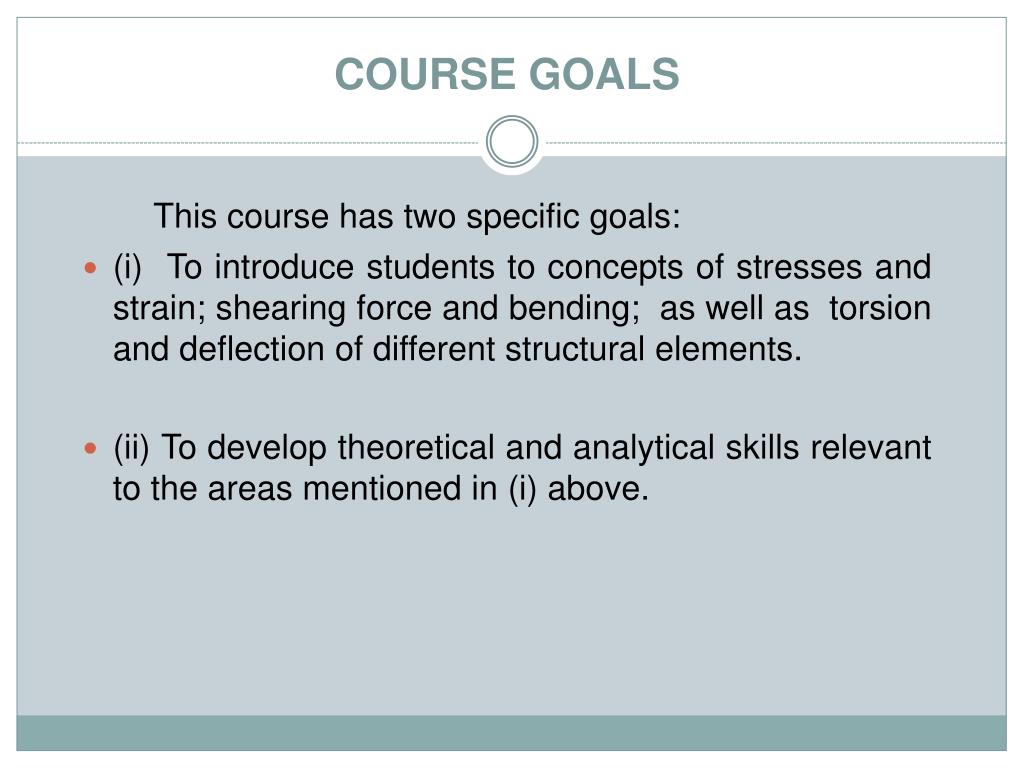 COURSE GOALS

This course has two specific goals:

- (i) To introduce students to concepts of stresses and strain; shearing force and bending; as well as torsion and deflection of different structural elements.

- (ii) To develop theoretical and analytical skills relevant to the areas mentioned in (i) above.